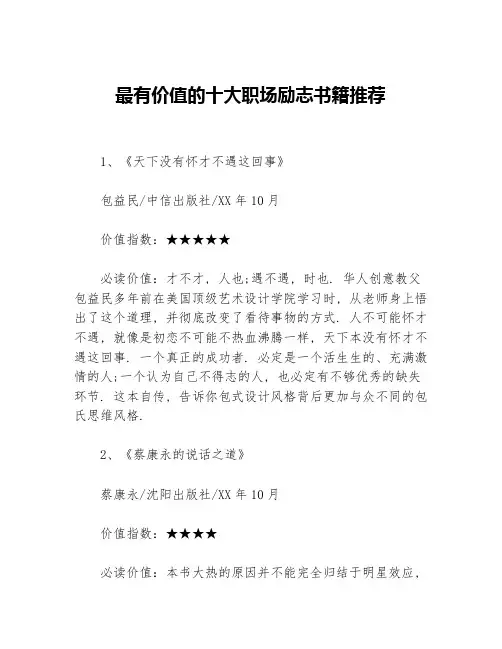 最有价值的十大职场励志书籍推荐

1、《天下没有怀才不遇这回事》

包益民/中信出版社/XX 年 10 月

价值指数：★★★★★

必读价值：才不才，人也;遇不遇，时也. 华人创意教父包益民多年前在美国顶级艺术设计学院学习时，从老师身上悟出了这个道理，并彻底改变了看待事物的方式. 人不可能怀才不遇，就像是初恋不可能不热血沸腾一样，天下本没有怀才不遇这回事. 一个真正的成功者. 必定是一个活生生的、充满激情的人;一个认为自己不得志的人，也必定有不够优秀的缺失环节. 这本自传，告诉你包式设计风格背后更加与众不同的包氏思维风格.

2、《蔡康永的说话之道》

蔡康永/沈阳出版社/XX 年 10 月

价值指数：★★★★

必读价值：本书大热的原因并不能完全归结于明星效应，